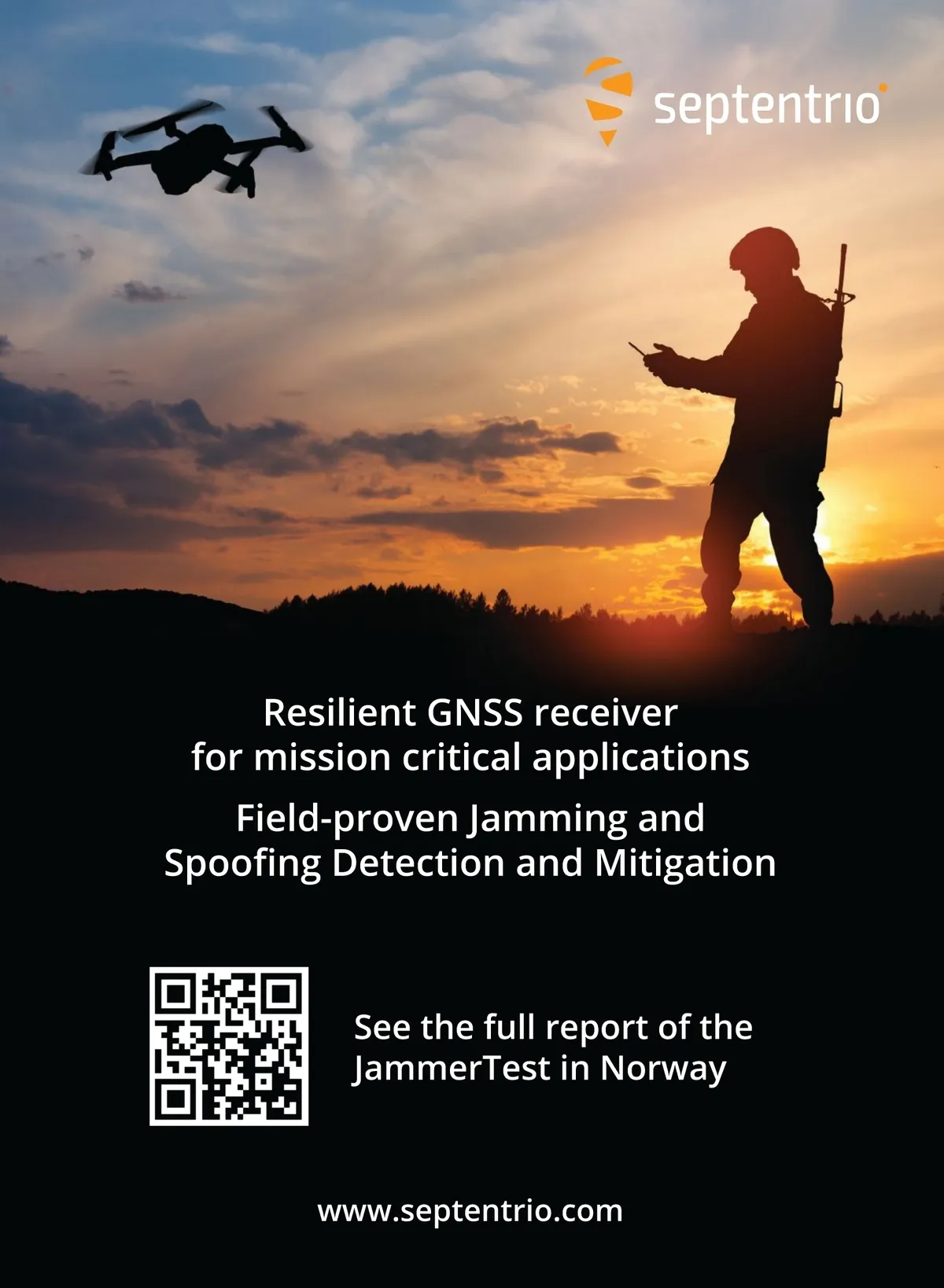 septentrio

Resilient GNSS receiver for mission critical applications

Field-proven Jamming and Spoofing Detection and Mitigation

See the full report of the JammerTest in Norway

www.septentrio.com